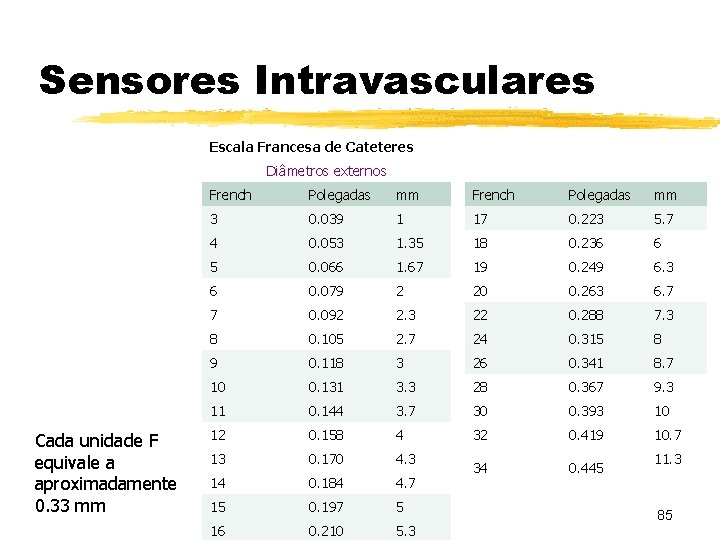 Sensores Intravasculares

Escala Francesa de Cateteres

Diâmetros externos

| French | Polegadas | mm |
|---|---|---|
| 3 | 0.039 | 1 |
| 4 | 0.053 | 1.35 |
| 5 | 0.066 | 1.67 |
| 6 | 0.079 | 2 |
| 7 | 0.092 | 2.3 |
| 8 | 0.105 | 2.7 |
| 9 | 0.118 | 3 |
| 10 | 0.131 | 3.3 |
| 11 | 0.144 | 3.7 |
| 12 | 0.158 | 4 |
| 13 | 0.170 | 4.3 |
| 14 | 0.184 | 4.7 |
| 15 | 0.197 | 5 |
| 16 | 0.210 | 5.3 |

| French | Polegadas | mm |
|---|---|---|
| 17 | 0.223 | 5.7 |
| 18 | 0.236 | 6 |
| 19 | 0.249 | 6.3 |
| 20 | 0.263 | 6.7 |
| 22 | 0.288 | 7.3 |
| 24 | 0.315 | 8 |
| 26 | 0.341 | 8.7 |
| 28 | 0.367 | 9.3 |
| 30 | 0.393 | 10 |
| 32 | 0.419 | 10.7 |
| 34 | 0.445 | 11.3 |

Cada unidade F equivale a aproximadamente 0.33 mm

85